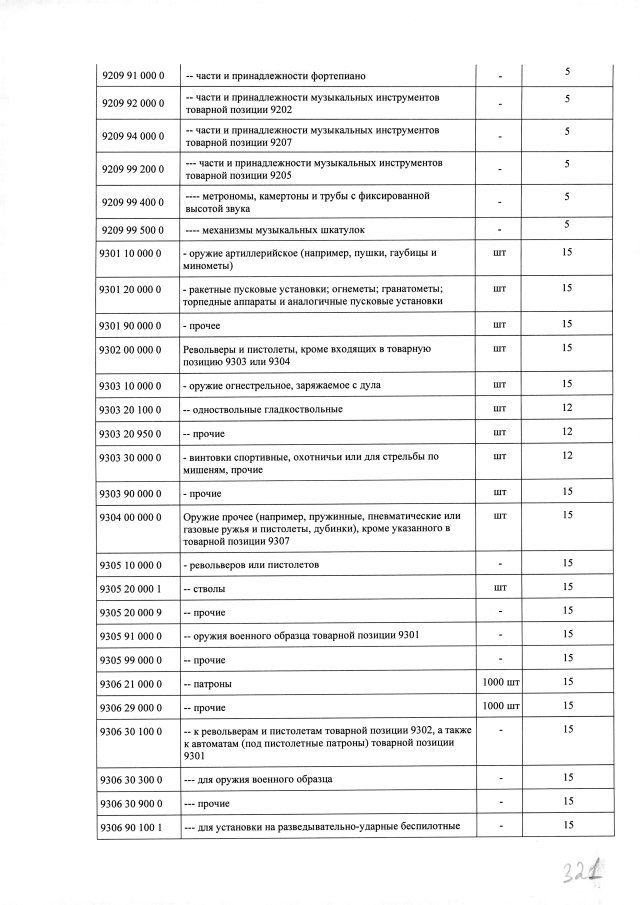 | 9209 91 000 0 | -- части и принадлежности фортепиано | - | 5 |
|---|---|---|---|
| 9209 92 000 0 | -- части и принадлежности музыкальных инструментов товарной позиции 9202 | - | 5 |
| 9209 94 000 0 | -- части и принадлежности музыкальных инструментов товарной позиции 9207 | - | 5 |
| 9209 99 200 0 | --- части и принадлежности музыкальных инструментов товарной позиции 9205 | - | 5 |
| 9209 99 400 0 | ---- метрономы, камертоны и трубы с фиксированной высотой звука | - | 5 |
| 9209 99 500 0 | ---- механизмы музыкальных шкатулок | - | 5 |
| 9301 10 000 0 | - оружие артиллерийское (например, пушки, гаубицы и минометы) | шт | 15 |
| 9301 20 000 0 | - ракетные пусковые установки; огнеметы; гранатометы; торпедные аппараты и аналогичные пусковые установки | шт | 15 |
| 9301 90 000 0 | - прочее | шт | 15 |
| 9302 00 000 0 | Револьверы и пистолеты, кроме входящих в товарную позицию 9303 или 9304 | шт | 15 |
| 9303 10 000 0 | - оружие огнестрельное, заряжаемое с дула | шт | 15 |
| 9303 20 100 0 | -- одноствольные гладкоствольные | шт | 12 |
| 9303 20 950 0 | -- прочие | шт | 12 |
| 9303 30 000 0 | - винтовки спортивные, охотничьи или для стрельбы по мишеням, прочие | шт | 12 |
| 9303 90 000 0 | - прочие | шт | 15 |
| 9304 00 000 0 | Оружие прочее (например, пружинные, пневматические или газовые ружья и пистолеты, дубинки), кроме указанного в товарной позиции 9307 | шт | 15 |
| 9305 10 000 0 | - револьверов или пистолетов | - | 15 |
| 9305 20 000 1 | -- стволы | шт | 15 |
| 9305 20 000 9 | -- прочие | - | 15 |
| 9305 91 000 0 | -- оружия военного образца товарной позиции 9301 | - | 15 |
| 9305 99 000 0 | -- прочие | - | 15 |
| 9306 21 000 0 | -- патроны | 1000 шт | 15 |
| 9306 29 000 0 | -- прочие | 1000 шт | 15 |
| 9306 30 100 0 | -- к револьверам и пистолетам товарной позиции 9302, а также к автоматам (под пистолетные патроны) товарной позиции 9301 | - | 15 |
| 9306 30 300 0 | --- для оружия военного образца | - | 15 |
| 9306 30 900 0 | --- прочие | - | 15 |
| 9306 90 100 1 | --- для установки на разведывательно-ударные беспилотные | - | 15 |

321